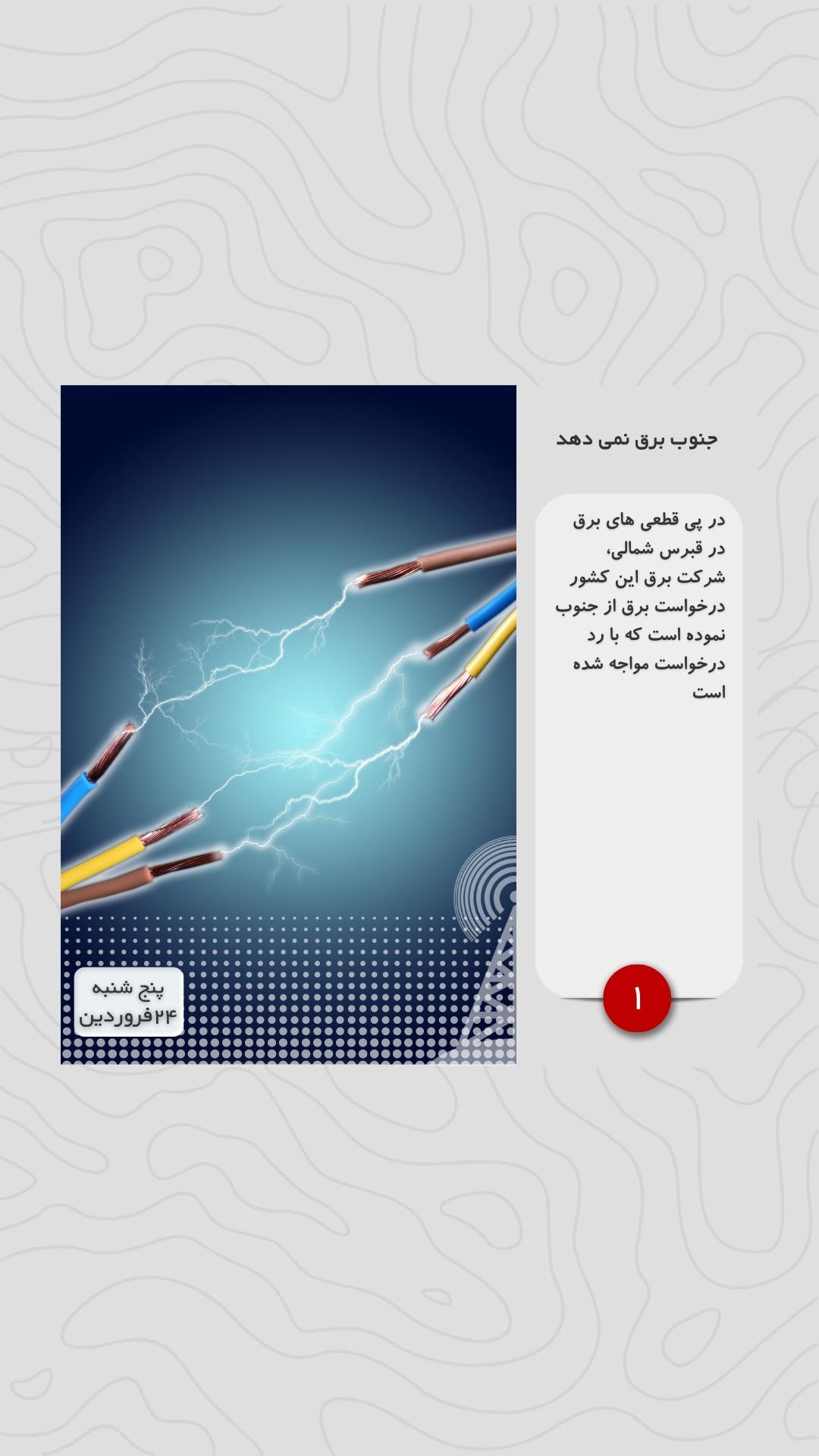 جنوب برق نمی دهد

در پی قطعی های برق در قبرس شمالی، شرکت برق این کشور درخواست برق از جنوب نموده است که با رد درخواست مواجه شده است

۱

پنج شنبه
۲۴فروردین